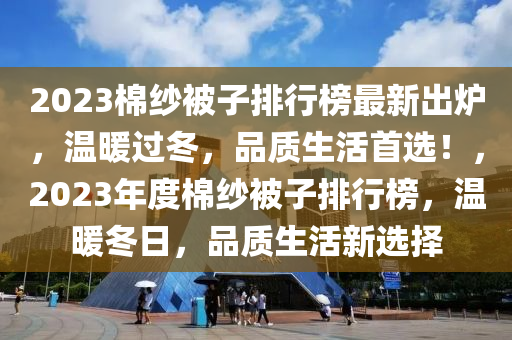 2023棉纱被子排行榜最新出炉，温暖过冬，品质生活首选！，2023年度棉纱被子排行榜，温暖冬日，品质生活新选择